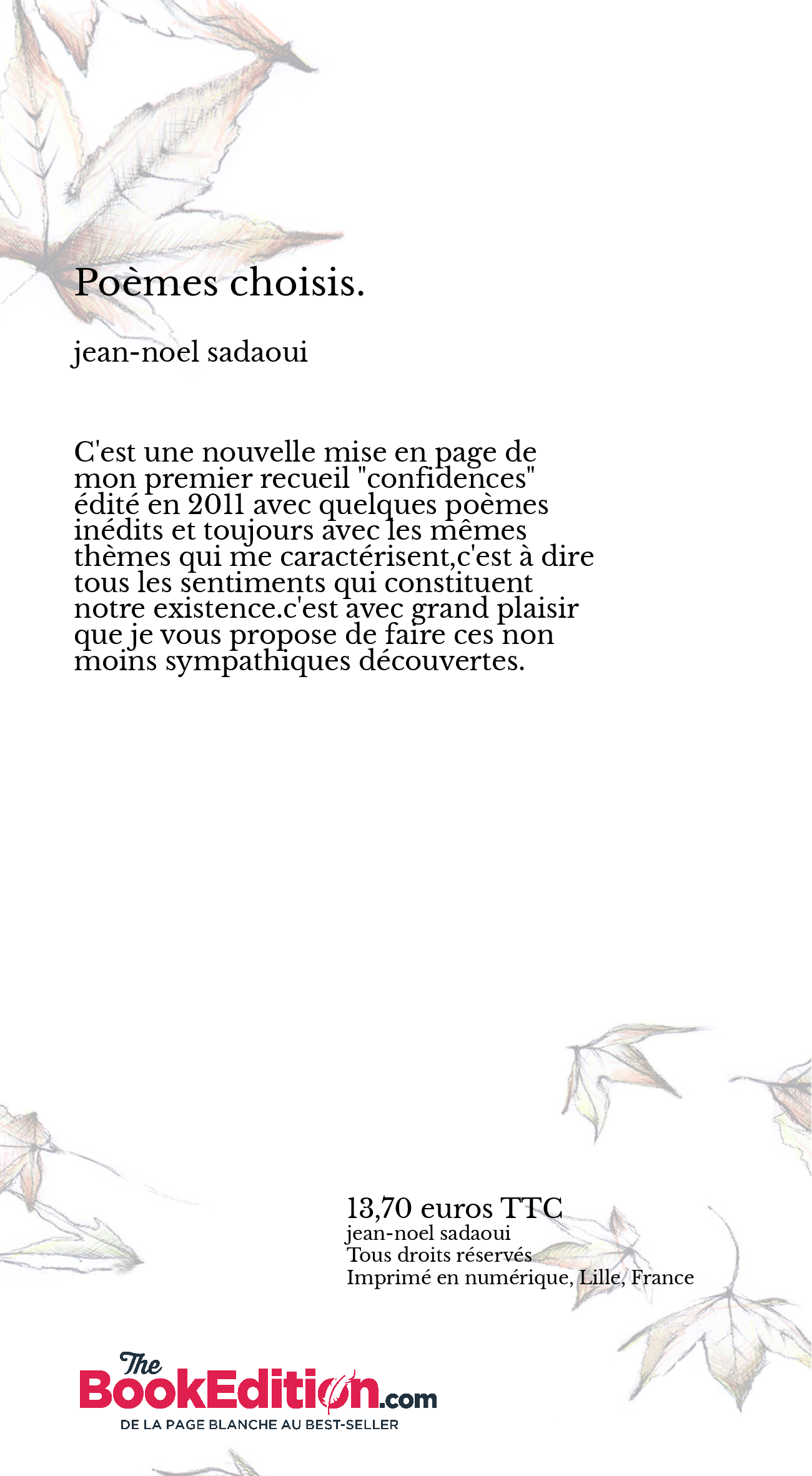 Poèmes choisis.

jean-noel sadaoui

C'est une nouvelle mise en page de mon premier recueil "confidences" édité en 2011 avec quelques poèmes inédits et toujours avec les mêmes thèmes qui me caractérisent,c'est à dire tous les sentiments qui constituent notre existence.c'est avec grand plaisir que je vous propose de faire ces non moins sympathiques découvertes.

13,70 euros TTC
jean-noel sadaoui
Tous droits réservés
Imprimé en numérique, Lille, France

The BookEdition.com
DE LA PAGE BLANCHE AU BEST-SELLER